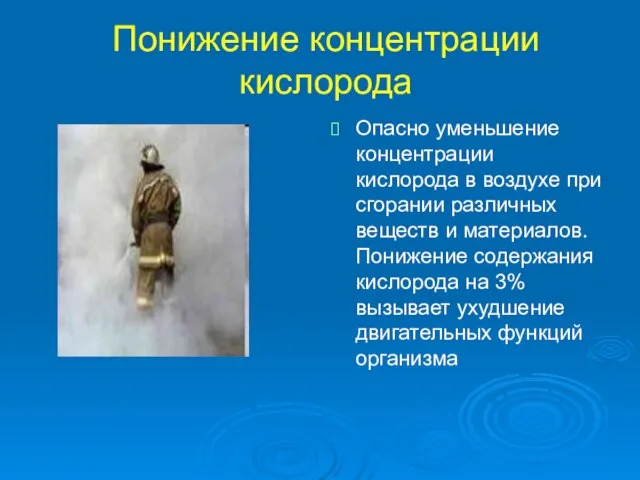 Понижение концентрации кислорода

Опасно уменьшение концентрации кислорода в воздухе при сгорании различных веществ и материалов. Понижение содержания кислорода на 3% вызывает ухудшение двигательных функций организма